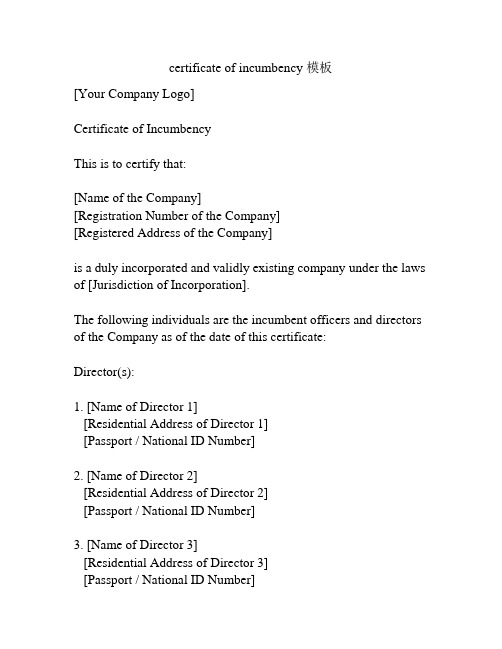 certificate of incumbency 模板

[Your Company Logo]

Certificate of Incumbency

This is to certify that:

[Name of the Company]
[Registration Number of the Company]
[Registered Address of the Company]

is a duly incorporated and validly existing company under the laws of [Jurisdiction of Incorporation].

The following individuals are the incumbent officers and directors of the Company as of the date of this certificate:

Director(s):

1. [Name of Director 1]
[Residential Address of Director 1]
[Passport / National ID Number]

2. [Name of Director 2]
[Residential Address of Director 2]
[Passport / National ID Number]

3. [Name of Director 3]
[Residential Address of Director 3]
[Passport / National ID Number]